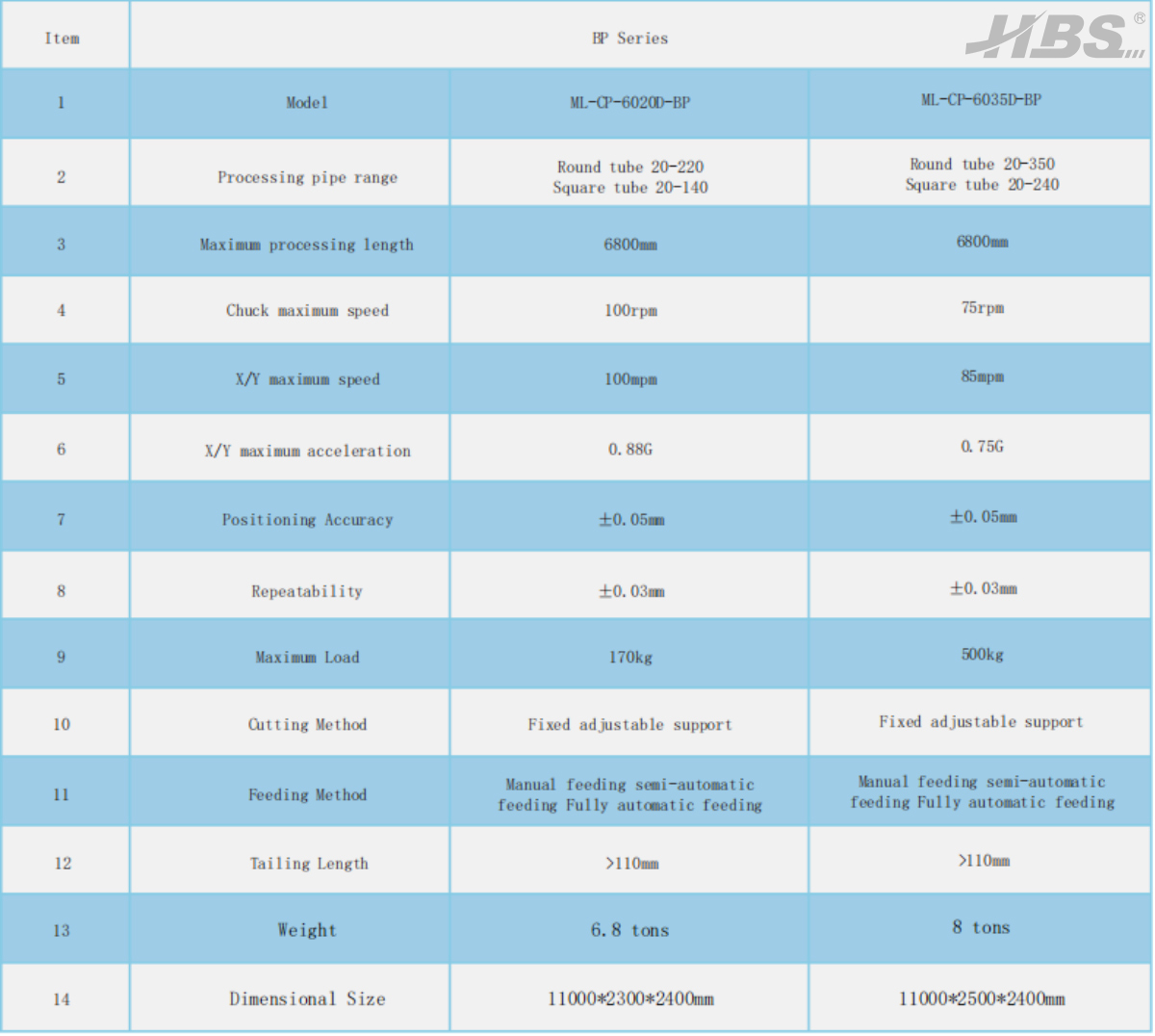 HBS®

| Item | BP Series | | |
|---|---|---|---|
| 1 | Model | ML-CP-6020D-BP | ML-CP-6035D-BP |
| 2 | Processing pipe range | Round tube 20-220 Square tube 20-140 | Round tube 20-350 Square tube 20-240 |
| 3 | Maximum processing length | 6800mm | 6800mm |
| 4 | Chuck maximum speed | 100rpm | 75rpm |
| 5 | X/Y maximum speed | 100mpm | 85mpm |
| 6 | X/Y maximum acceleration | 0.88G | 0.75G |
| 7 | Positioning Accuracy | ±0.05mm | ±0.05mm |
| 8 | Repeatability | ±0.03mm | ±0.03mm |
| 9 | Maximum Load | 170kg | 500kg |
| 10 | Cutting Method | Fixed adjustable support | Fixed adjustable support |
| 11 | Feeding Method | Manual feeding semi-automatic feeding Fully automatic feeding | Manual feeding semi-automatic feeding Fully automatic feeding |
| 12 | Tailing Length | >110mm | >110mm |
| 13 | Weight | 6.8 tons | 8 tons |
| 14 | Dimensional Size | 11000*2300*2400mm | 11000*2500*2400mm |